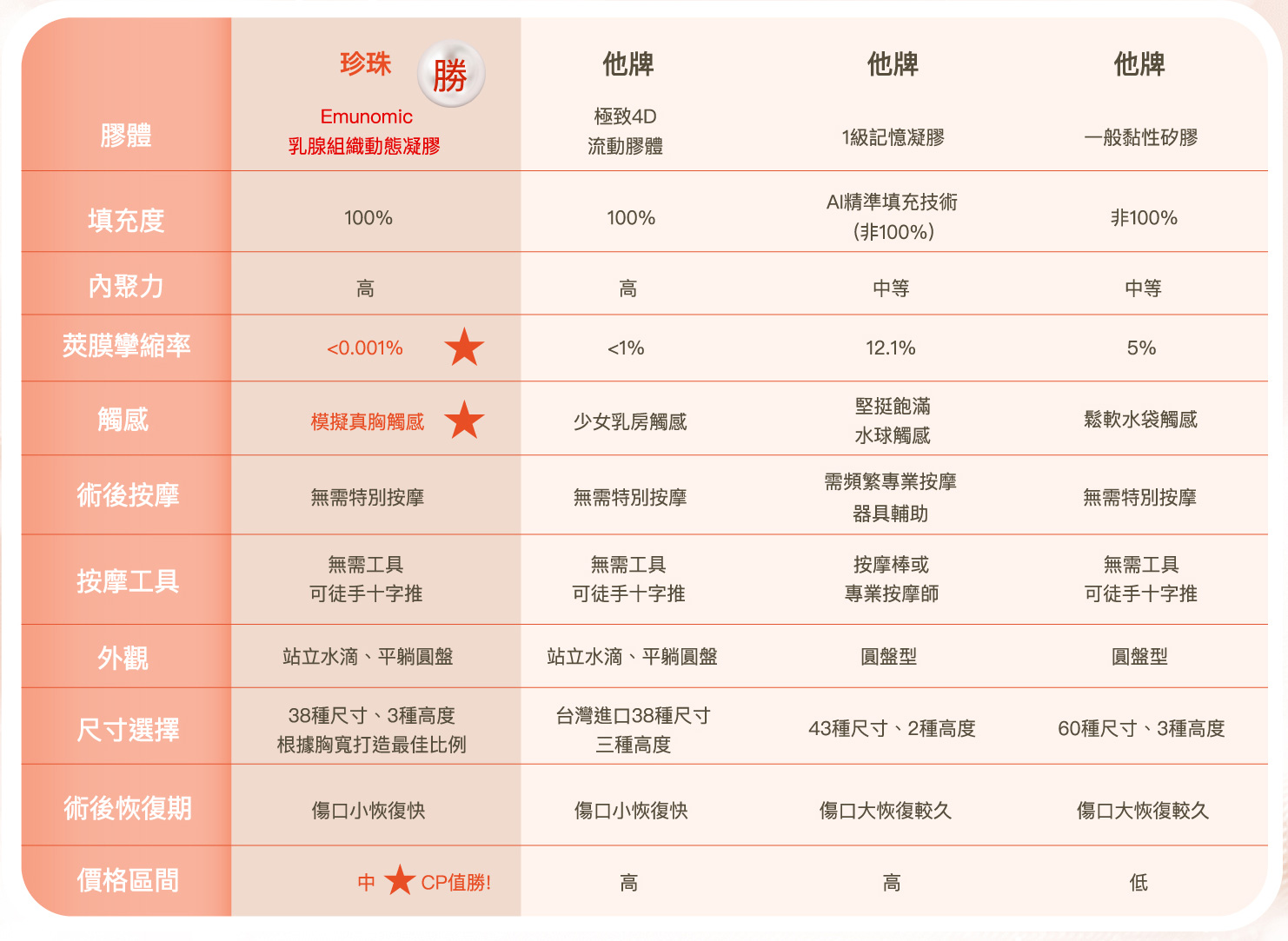 | | 珍珠 勝 | 他牌 | 他牌 | 他牌 |
|---|---|---|---|---|
| 膠體 | Emunomic 乳腺組織動態凝膠 | 極致4D 流動膠體 | 1級記憶凝膠 | 一般黏性矽膠 |
| 填充度 | 100% | 100% | AI精準填充技術 (非100%) | 非100% |
| 內聚力 | 高 | 高 | 中等 | 中等 |
| 莢膜攣縮率 | <0.001% ★ | <1% | 12.1% | 5% |
| 觸感 | 模擬真胸觸感 ★ | 少女乳房觸感 | 堅挺飽滿 水球觸感 | 鬆軟水袋觸感 |
| 術後按摩 | 無需特別按摩 | 無需特別按摩 | 需頻繁專業按摩 器具輔助 | 無需特別按摩 |
| 按摩工具 | 無需工具 可徒手十字推 | 無需工具 可徒手十字推 | 按摩棒或 專業按摩師 | 無需工具 可徒手十字推 |
| 外觀 | 站立水滴、平躺圓盤 | 站立水滴、平躺圓盤 | 圓盤型 | 圓盤型 |
| 尺寸選擇 | 38種尺寸、3種高度 根據胸寬打造最佳比例 | 台灣進口38種尺寸 三種高度 | 43種尺寸、2種高度 | 60種尺寸、3種高度 |
| 術後恢復期 | 傷口小恢復快 | 傷口小恢復快 | 傷口大恢復較久 | 傷口大恢復較久 |
| 價格區間 | 中 ★ CP值勝! | 高 | 高 | 低 |